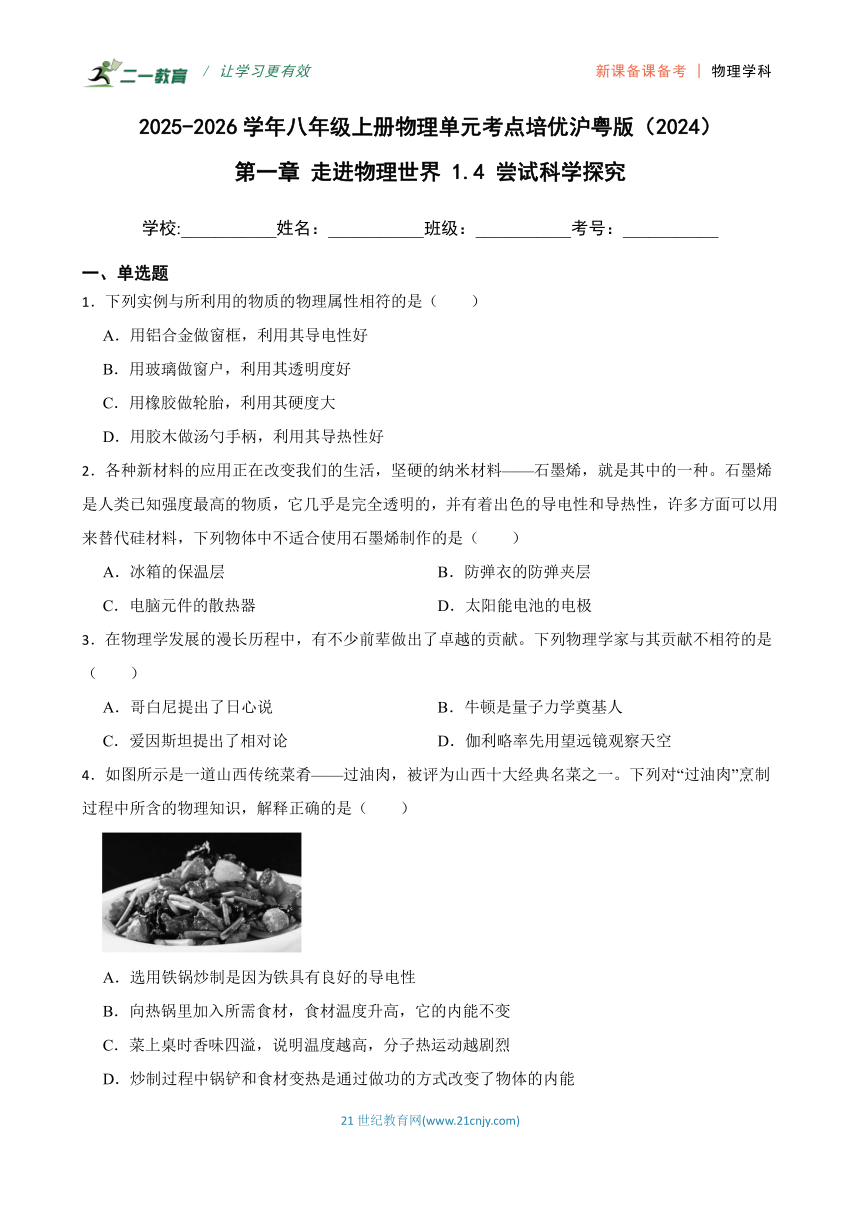 二一教育 / 让学习更有效　　新课备课备考 | 物理学科

2025-2026 学年八年级上册物理单元考点培优沪粤版（2024）

第一章 走进物理世界 1.4 尝试科学探究

学校:___________姓名：___________班级：___________考号：___________

一、单选题

1．下列实例与所利用的物质的物理属性相符的是（　　）

A．用铝合金做窗框，利用其导电性好

B．用玻璃做窗户，利用其透明度好

C．用橡胶做轮胎，利用其硬度大

D．用胶木做汤勺手柄，利用其导热性好

2．各种新材料的应用正在改变我们的生活，坚硬的纳米材料——石墨烯，就是其中的一种。石墨烯是人类已知强度最高的物质，它几乎是完全透明的，并有着出色的导电性和导热性，许多方面可以用来替代硅材料，下列物体中不适合使用石墨烯制作的是（　　）

A．冰箱的保温层

B．防弹衣的防弹夹层

C．电脑元件的散热器

D．太阳能电池的电极

3．在物理学发展的漫长历程中，有不少前辈做出了卓越的贡献。下列物理学家与其贡献不相符的是（　　）

A．哥白尼提出了日心说

B．牛顿是量子力学奠基人

C．爱因斯坦提出了相对论

D．伽利略率先用望远镜观察天空

4．如图所示是一道山西传统菜肴——过油肉，被评为山西十大经典名菜之一。下列对“过油肉”烹制过程中所含的物理知识，解释正确的是（　　）

A．选用铁锅炒制是因为铁具有良好的导电性

B．向热锅里加入所需食材，食材温度升高，它的内能不变

C．菜上桌时香味四溢，说明温度越高，分子热运动越剧烈

D．炒制过程中锅铲和食材变热是通过做功的方式改变了物体的内能

21 世纪教育网(www.21cnjy.com)